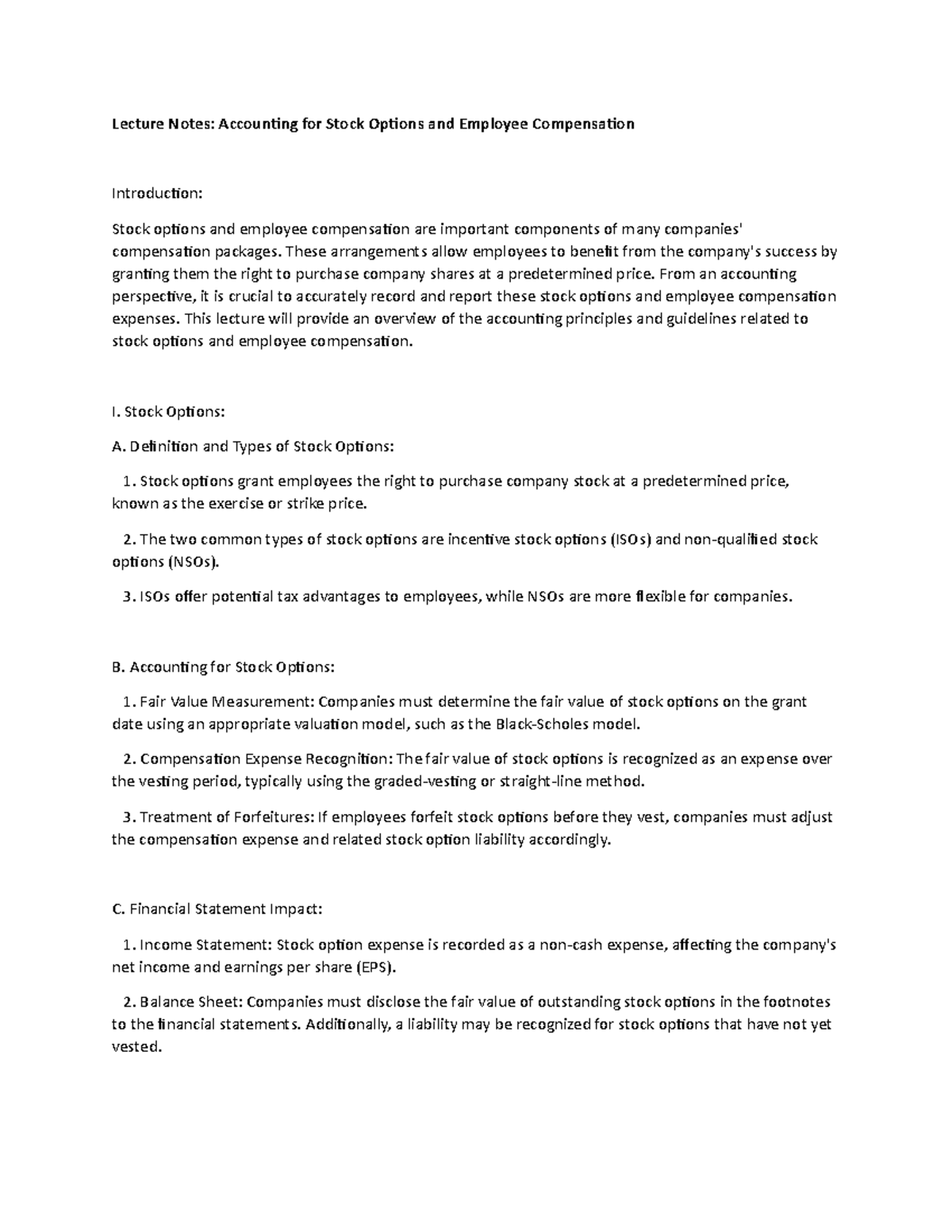 Lecture Notes: Accounting for Stock Options and Employee Compensation

Introduction:

Stock options and employee compensation are important components of many companies' compensation packages. These arrangements allow employees to benefit from the company's success by granting them the right to purchase company shares at a predetermined price. From an accounting perspective, it is crucial to accurately record and report these stock options and employee compensation expenses. This lecture will provide an overview of the accounting principles and guidelines related to stock options and employee compensation.

I. Stock Options:

A. Definition and Types of Stock Options:

1. Stock options grant employees the right to purchase company stock at a predetermined price, known as the exercise or strike price.

2. The two common types of stock options are incentive stock options (ISOs) and non-qualified stock options (NSOs).

3. ISOs offer potential tax advantages to employees, while NSOs are more flexible for companies.

B. Accounting for Stock Options:

1. Fair Value Measurement: Companies must determine the fair value of stock options on the grant date using an appropriate valuation model, such as the Black-Scholes model.

2. Compensation Expense Recognition: The fair value of stock options is recognized as an expense over the vesting period, typically using the graded-vesting or straight-line method.

3. Treatment of Forfeitures: If employees forfeit stock options before they vest, companies must adjust the compensation expense and related stock option liability accordingly.

C. Financial Statement Impact:

1. Income Statement: Stock option expense is recorded as a non-cash expense, affecting the company's net income and earnings per share (EPS).

2. Balance Sheet: Companies must disclose the fair value of outstanding stock options in the footnotes to the financial statements. Additionally, a liability may be recognized for stock options that have not yet vested.